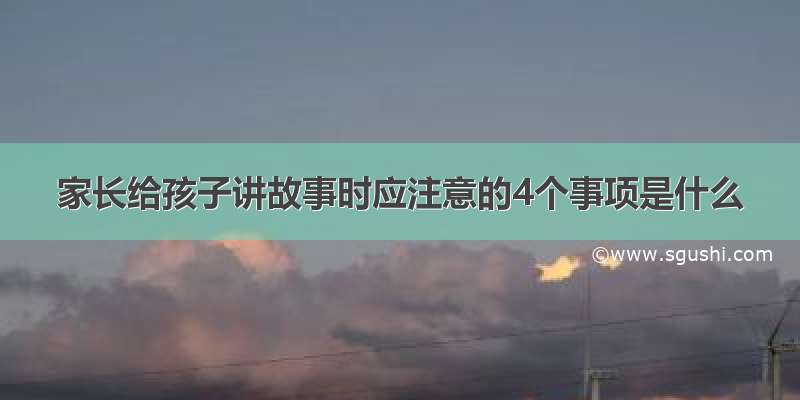 家长给孩子讲故事时应注意的4个事项是什么

©www.sgushi.com